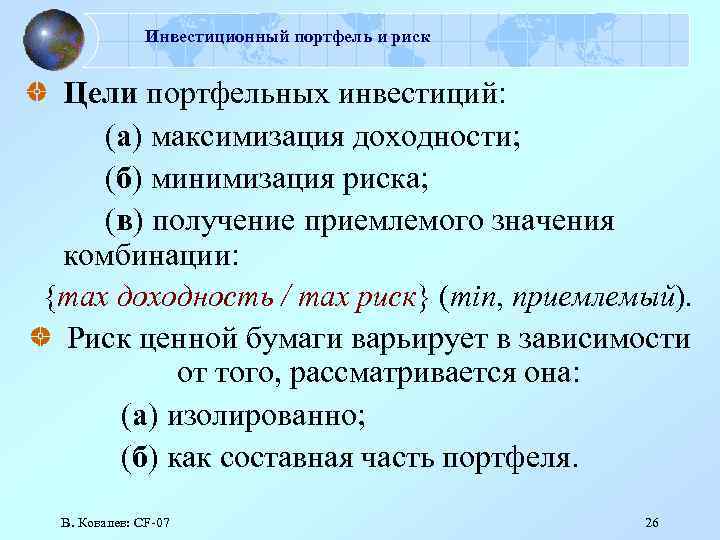 Инвестиционный портфель и риск

Цели портфельных инвестиций:

(а) максимизация доходности;

(б) минимизация риска;

(в) получение приемлемого значения комбинации:

{max доходность / max риск} (min, приемлемый).

Риск ценной бумаги варьирует в зависимости от того, рассматривается она:

(а) изолированно;

(б) как составная часть портфеля.

В. Ковалев: CF-07

26